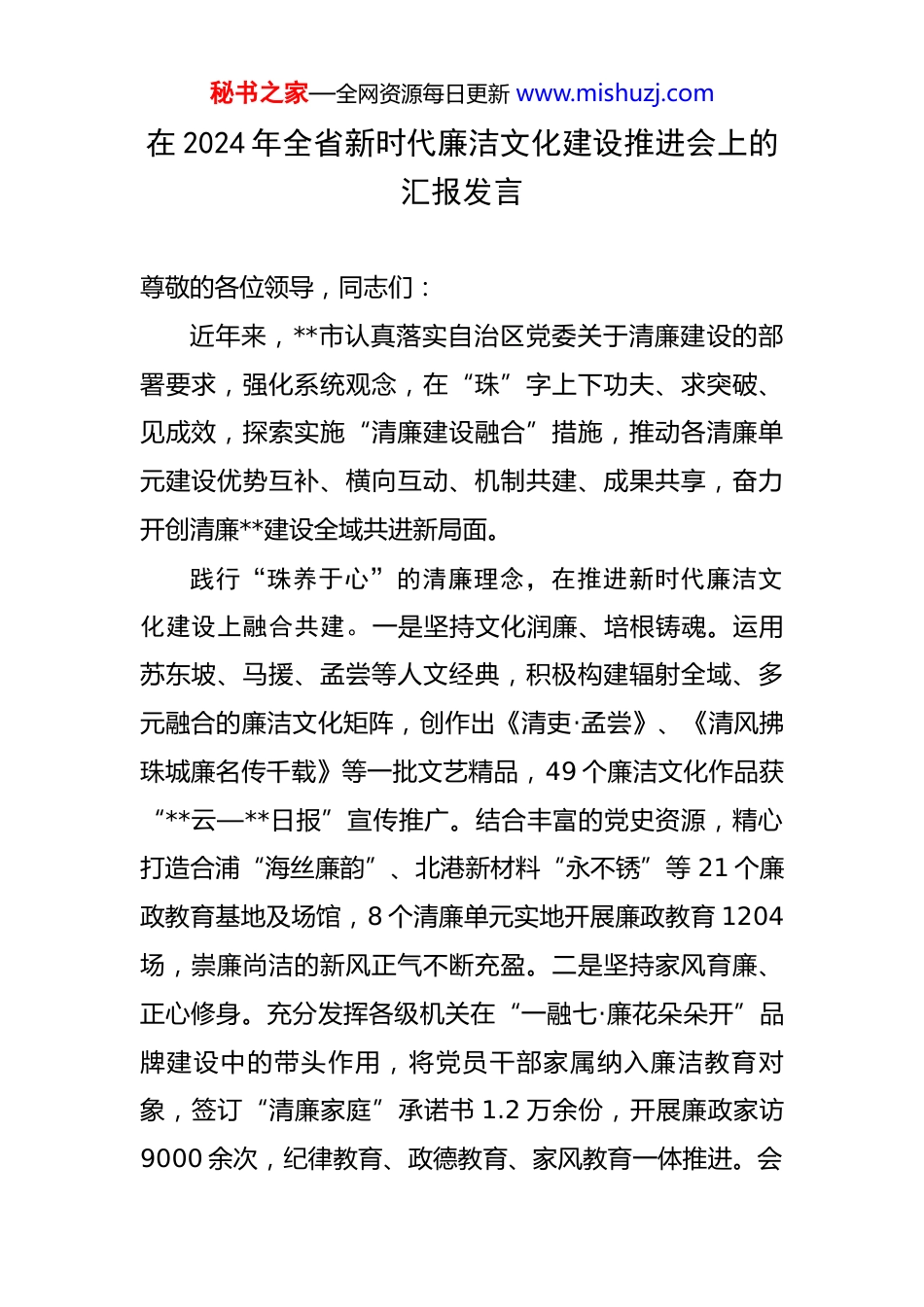 秘书之家—全网资源每日更新 www.mishuzj.com

在 2024 年全省新时代廉洁文化建设推进会上的汇报发言

尊敬的各位领导，同志们：

近年来，**市认真落实自治区党委关于清廉建设的部署要求，强化系统观念，在“珠”字上下功夫、求突破、见成效，探索实施“清廉建设融合”措施，推动各清廉单元建设优势互补、横向互动、机制共建、成果共享，奋力开创清廉**建设全域共进新局面。

践行“珠养于心”的清廉理念，在推进新时代廉洁文化建设上融合共建。一是坚持文化润廉、培根铸魂。运用苏东坡、马援、孟尝等人文经典，积极构建辐射全域、多元融合的廉洁文化矩阵，创作出《清吏·孟尝》、《清风拂珠城廉名传千载》等一批文艺精品，49 个廉洁文化作品获“**云—**日报”宣传推广。结合丰富的党史资源，精心打造合浦“海丝廉韵”、北港新材料“永不锈”等 21 个廉政教育基地及场馆，8 个清廉单元实地开展廉政教育 1204 场，崇廉尚洁的新风正气不断充盈。二是坚持家风育廉、正心修身。充分发挥各级机关在“一融七·廉花朵朵开”品牌建设中的带头作用，将党员干部家属纳入廉洁教育对象，签订“清廉家庭”承诺书 1.2 万余份，开展廉政家访 9000 余次，纪律教育、政德教育、家风教育一体推进。会